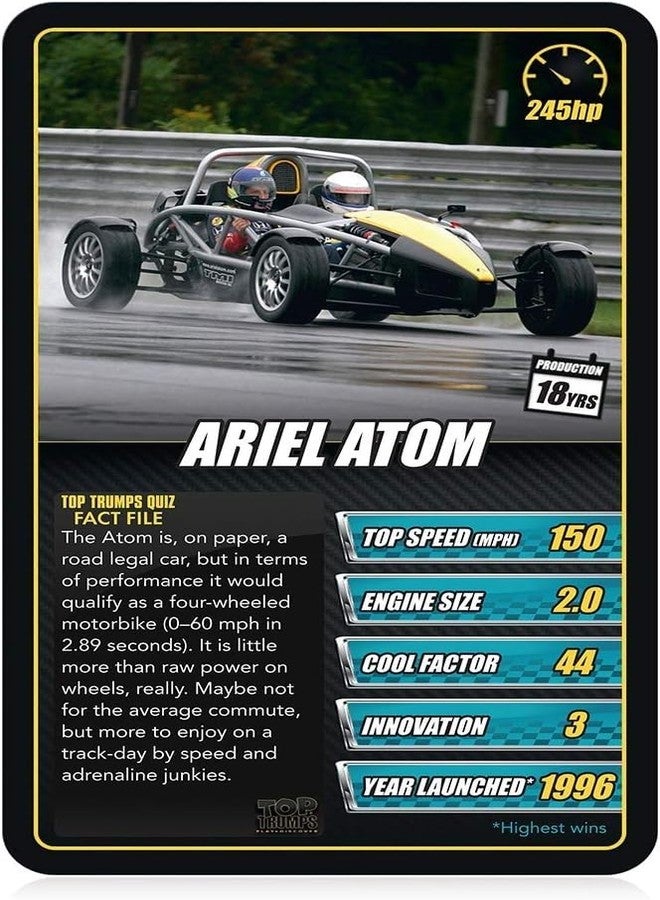 245hp

PRODUCTION
18YRS

ARIEL ATOM

TOP TRUMPS QUIZ
FACT FILE

The Atom is, on paper, a road legal car, but in terms of performance it would qualify as a four-wheeled motorbike (0–60 mph in 2.89 seconds). It is little more than raw power on wheels, really. Maybe not for the average commute, but more to enjoy on a track-day by speed and adrenaline junkies.

TOP TRUMPS

TOP SPEED (MPH) 150

ENGINE SIZE 2.0

COOL FACTOR 44

INNOVATION 3

YEAR LAUNCHED* 1996

*Highest wins